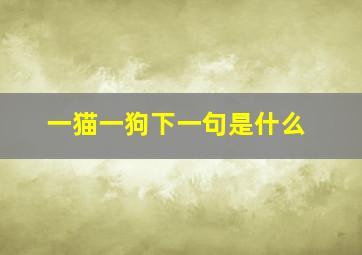 一猫一狗下一句是什么